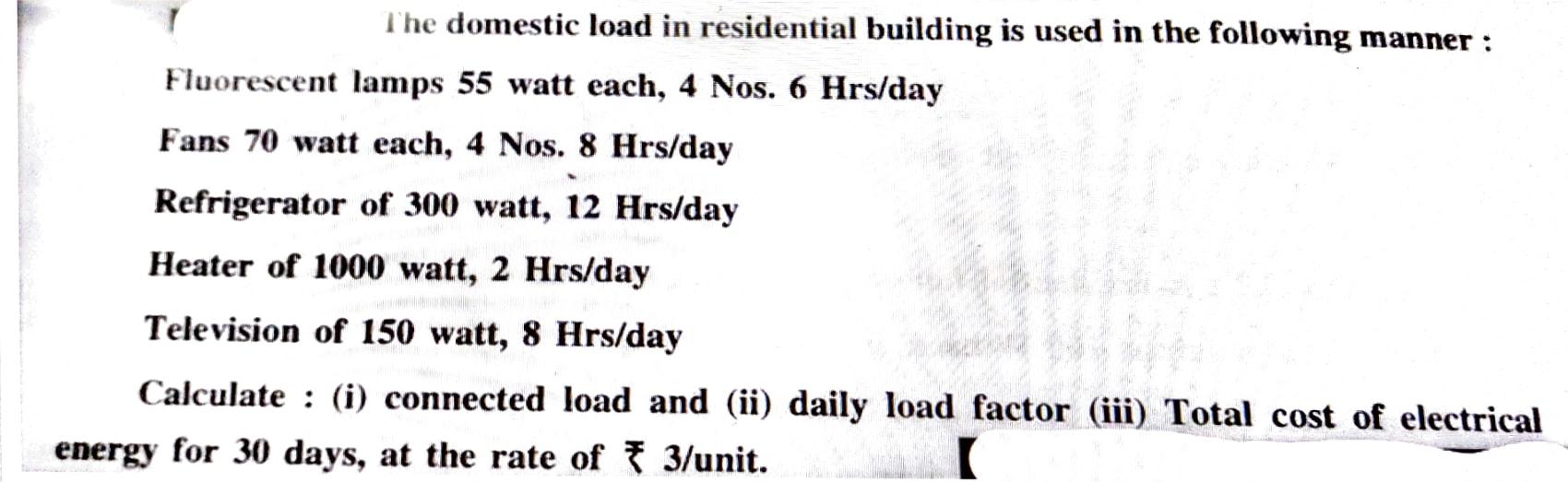 The domestic load in residential building is used in the following manner :

Fluorescent lamps 55 watt each, 4 Nos. 6 Hrs/day

Fans 70 watt each, 4 Nos. 8 Hrs/day

Refrigerator of 300 watt, 12 Hrs/day

Heater of 1000 watt, 2 Hrs/day

Television of 150 watt, 8 Hrs/day

Calculate : (i) connected load and (ii) daily load factor (iii) Total cost of electrical energy for 30 days, at the rate of ₹ 3/unit.